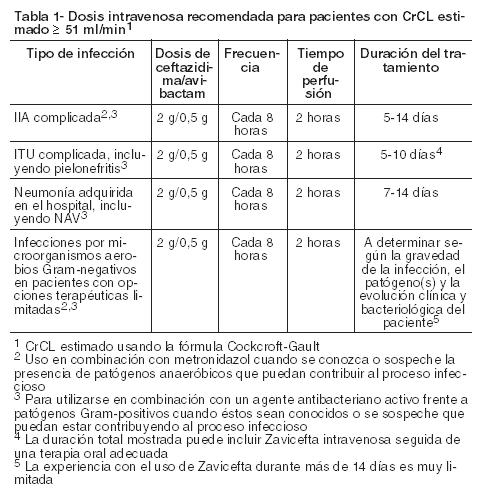 Tabla 1- Dosis intravenosa recomendada para pacientes con CrCL estimado ≥ 51 ml/min$^1$

| Tipo de infección | Dosis de ceftazidima/avibactam | Frecuencia | Tiempo de perfusión | Duración del tratamiento |
|---|---|---|---|---|
| IIA complicada$^{2,3}$ | 2 g/0,5 g | Cada 8 horas | 2 horas | 5-14 días |
| ITU complicada, incluyendo pielonefritis$^3$ | 2 g/0,5 g | Cada 8 horas | 2 horas | 5-10 días$^4$ |
| Neumonía adquirida en el hospital, incluyendo NAV$^3$ | 2 g/0,5 g | Cada 8 horas | 2 horas | 7-14 días |
| Infecciones por microorganismos aerobios Gram-negativos en pacientes con opciones terapéuticas limitadas$^{2,3}$ | 2 g/0,5 g | Cada 8 horas | 2 horas | A determinar según la gravedad de la infección, el patógeno(s) y la evolución clínica y bacteriológica del paciente$^5$ |

$^1$ CrCL estimado usando la fórmula Cockcroft-Gault
$^2$ Uso en combinación con metronidazol cuando se conozca o sospeche la presencia de patógenos anaeróbicos que puedan contribuir al proceso infeccioso
$^3$ Para utilizarse en combinación con un agente antibacteriano activo frente a patógenos Gram-positivos cuando éstos sean conocidos o se sospeche que puedan estar contribuyendo al proceso infeccioso
$^4$ La duración total mostrada puede incluir Zavicefta intravenosa seguida de una terapia oral adecuada
$^5$ La experiencia con el uso de Zavicefta durante más de 14 días es muy limitada